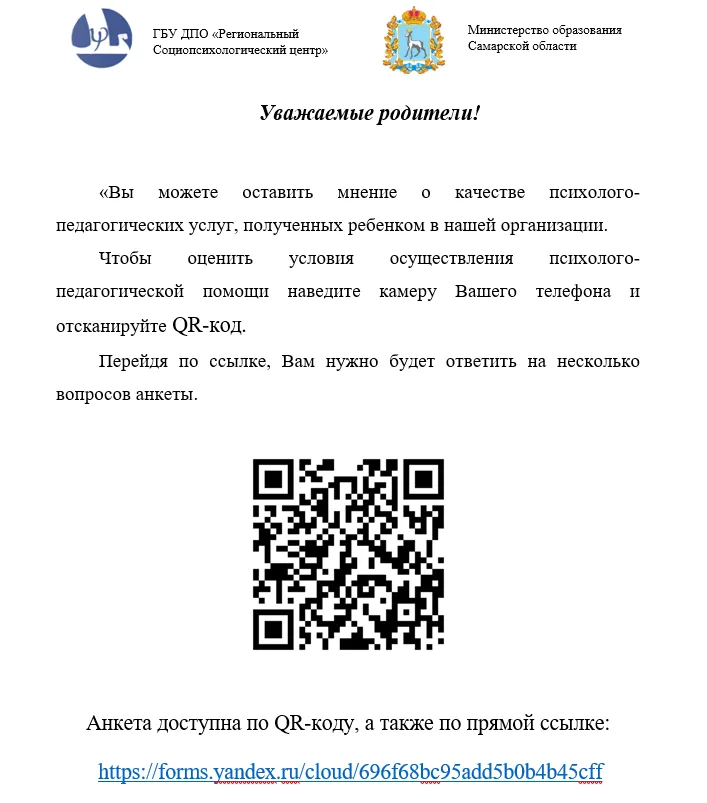 ГБУ ДПО «Региональный Социопсихологический центр»

Министерство образования Самарской области

Уважаемые родители!

«Вы можете оставить мнение о качестве психолого-педагогических услуг, полученных ребенком в нашей организации.

Чтобы оценить условия осуществления психолого-педагогической помощи наведите камеру Вашего телефона и отсканируйте QR-код.

Перейдя по ссылке, Вам нужно будет ответить на несколько вопросов анкеты.

Анкета доступна по QR-коду, а также по прямой ссылке:

https://forms.yandex.ru/cloud/696f68bc95add5b0b4b45cff